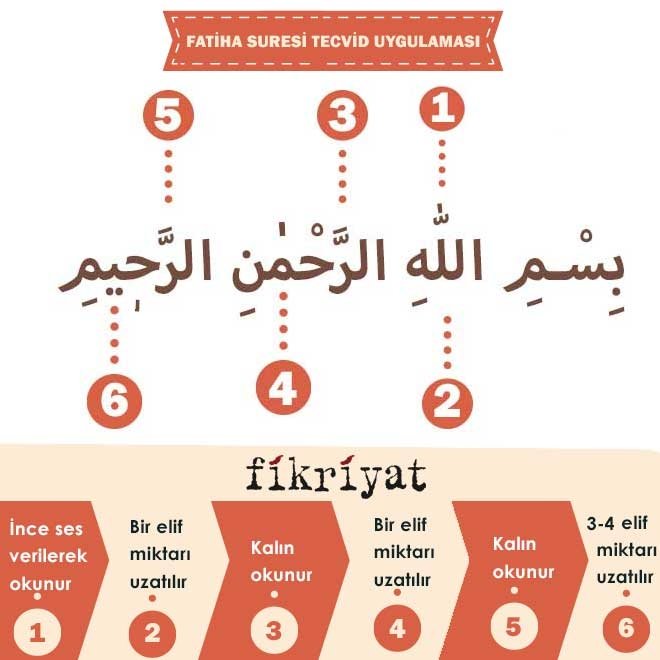 FATİHA SURESİ TECVİD UYGULAMASI

5 3 1

بِسْمِ اللّٰهِ الرَّحْمٰنِ الرَّحِيمِ

6 4 2

fikriyat

İnce ses verilerek okunur
1

Bir elif miktarı uzatılır
2

Kalın okunur
3

Bir elif miktarı uzatılır
4

Kalın okunur
5

3-4 elif miktarı uzatılır
6